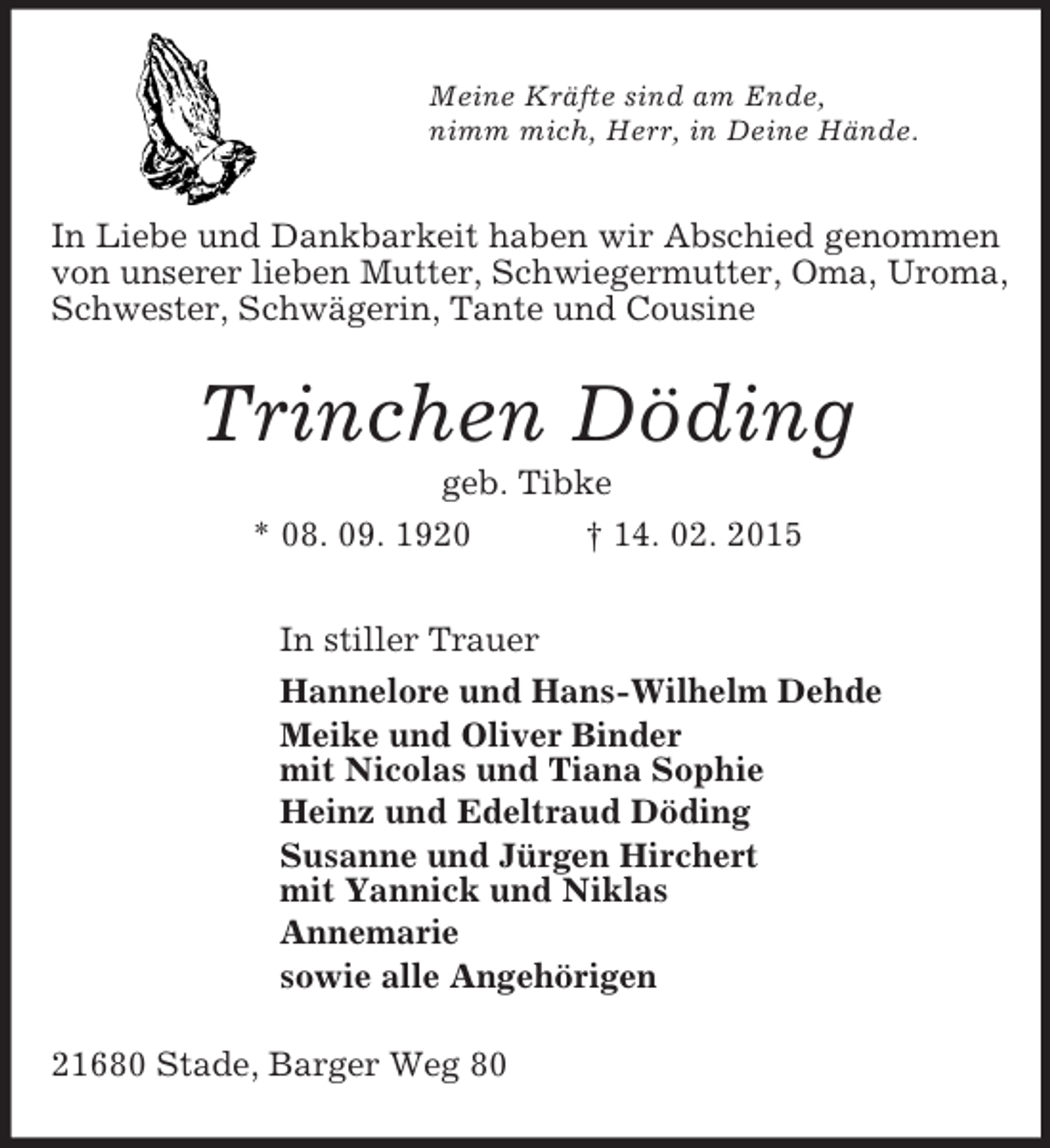 Meine Kräfte sind am Ende,
nimm mich, Herr, in Deine Hände.

In Liebe und Dankbarkeit haben wir Abschied genommen von unserer lieben Mutter, Schwiegermutter, Oma, Uroma, Schwester, Schwägerin, Tante und Cousine

Trinchen Döding

geb. Tibke

* 08. 09. 1920 † 14. 02. 2015

In stiller Trauer

Hannelore und Hans-Wilhelm Dehde

Meike und Oliver Binder
mit Nicolas und Tiana Sophie

Heinz und Edeltraud Döding

Susanne und Jürgen Hirchert
mit Yannick und Niklas

Annemarie

sowie alle Angehörigen

21680 Stade, Barger Weg 80